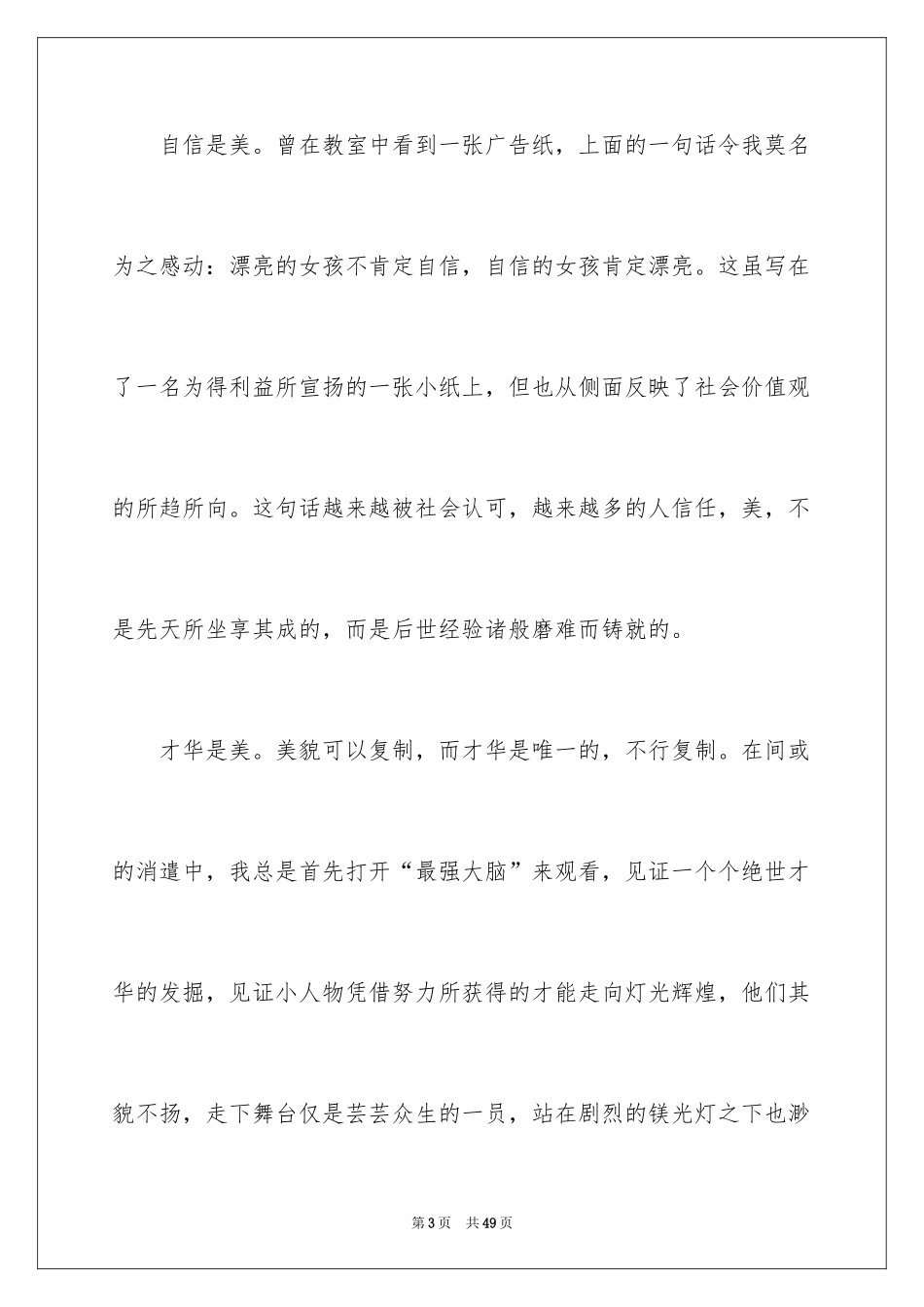 自信是美。曾在教室中看到一张广告纸，上面的一句话令我莫名为之感动：漂亮的女孩不肯定自信，自信的女孩肯定漂亮。这虽写在了一名为得利益所宣扬的一张小纸上，但也从侧面反映了社会价值观的所趋所向。这句话越来越被社会认可，越来越多的人信任，美，不是先天所坐享其成的，而是后世经验诸般磨难而铸就的。

才华是美。美貌可以复制，而才华是唯一的，不行复制。在间或的消遣中，我总是首先打开“最强大脑”来观看，见证一个个绝世才华的发掘，见证小人物凭借努力所获得的才能走向灯光辉煌，他们其貌不扬，走下舞台仅是芸芸众生的一员，站在剧烈的镁光灯之下也渺

第3页　共49页